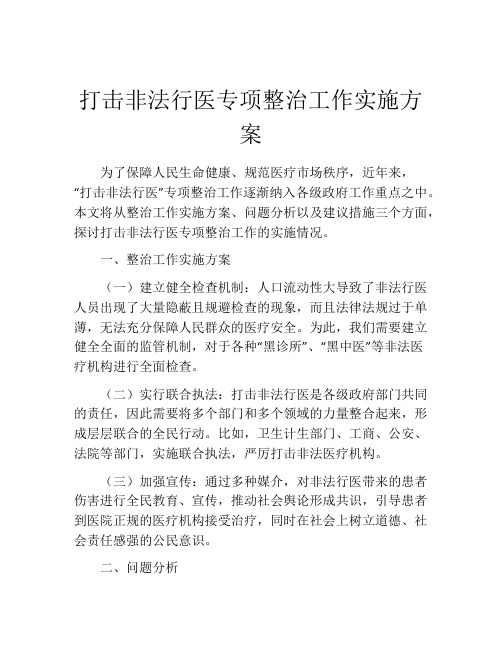 打击非法行医专项整治工作实施方案

为了保障人民生命健康、规范医疗市场秩序，近年来，“打击非法行医”专项整治工作逐渐纳入各级政府工作重点之中。本文将从整治工作实施方案、问题分析以及建议措施三个方面，探讨打击非法行医专项整治工作的实施情况。

一、整治工作实施方案

（一）建立健全检查机制：人口流动性大导致了非法行医人员出现了大量隐蔽且规避检查的现象，而且法律法规过于单薄，无法充分保障人民群众的医疗安全。为此，我们需要建立健全全面的监管机制，对于各种“黑诊所”、“黑中医”等非法医疗机构进行全面检查。

（二）实行联合执法：打击非法行医是各级政府部门共同的责任，因此需要将多个部门和多个领域的力量整合起来，形成层层联合的全民行动。比如，卫生计生部门、工商、公安、法院等部门，实施联合执法，严厉打击非法医疗机构。

（三）加强宣传：通过多种媒介，对非法行医带来的患者伤害进行全民教育、宣传，推动社会舆论形成共识，引导患者到医院正规的医疗机构接受治疗，同时在社会上树立道德、社会责任感强的公民意识。

二、问题分析